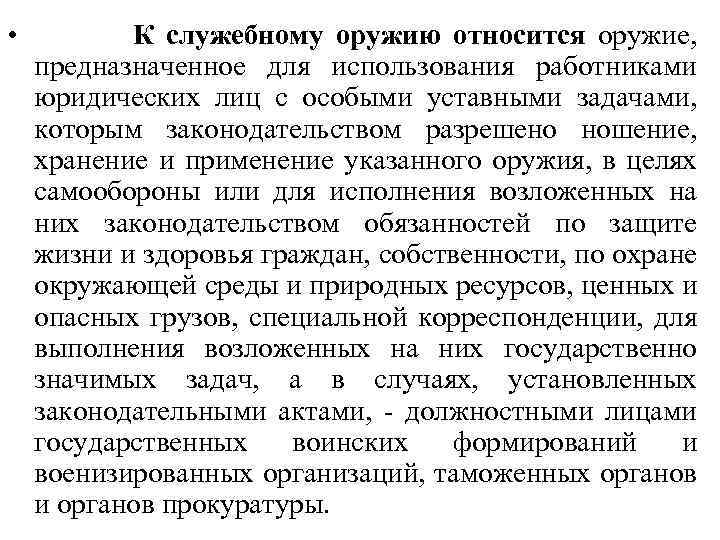 • К служебному оружию относится оружие, предназначенное для использования работниками юридических лиц с особыми уставными задачами, которым законодательством разрешено ношение, хранение и применение указанного оружия, в целях самообороны или для исполнения возложенных на них законодательством обязанностей по защите жизни и здоровья граждан, собственности, по охране окружающей среды и природных ресурсов, ценных и опасных грузов, специальной корреспонденции, для выполнения возложенных на них государственно значимых задач, а в случаях, установленных законодательными актами, - должностными лицами государственных воинских формирований и военизированных организаций, таможенных органов и органов прокуратуры.